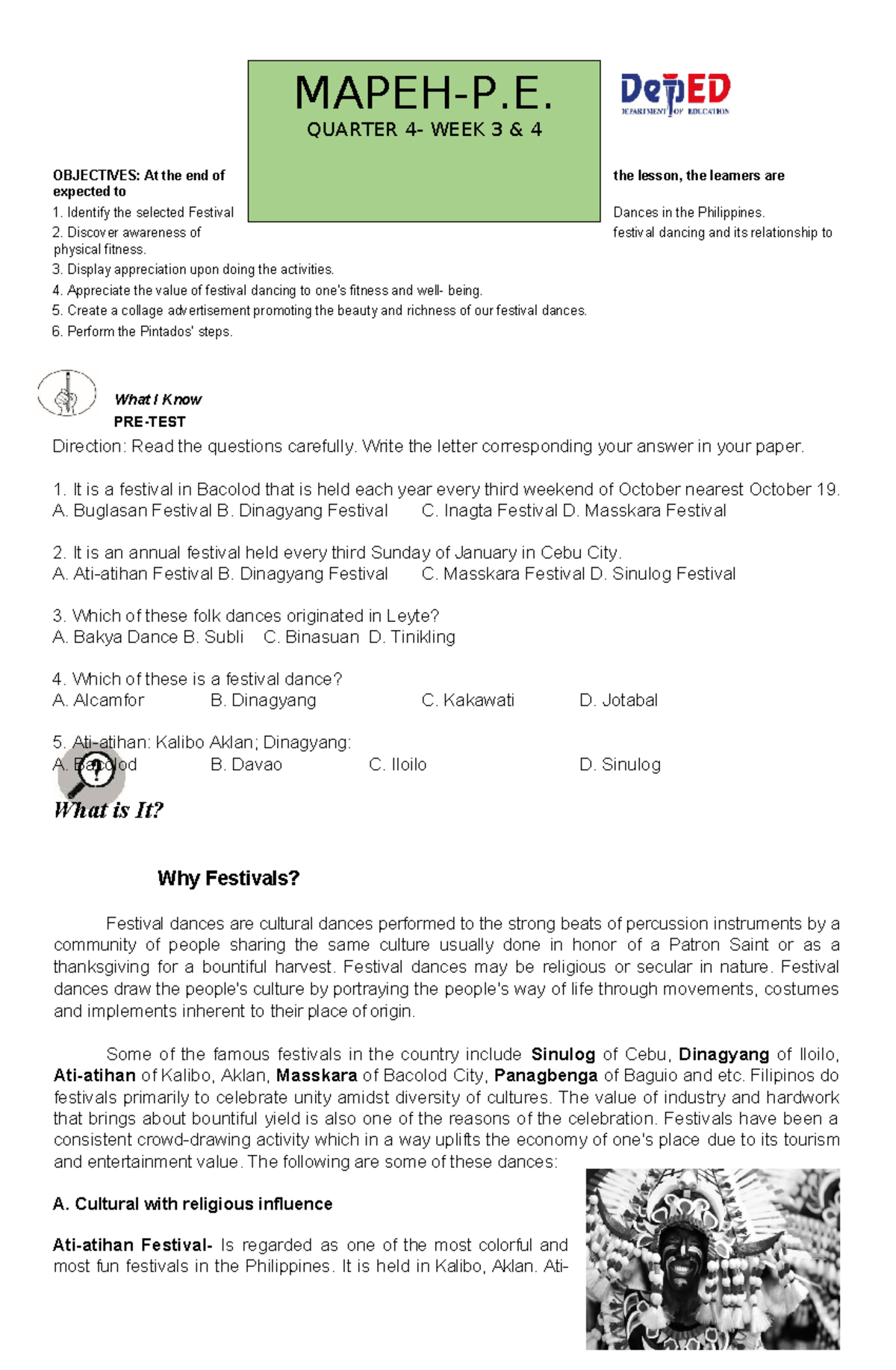 MAPEH-P.E.
QUARTER 4- WEEK 3 & 4

DepED
DEPARTMENT OF EDUCATION

OBJECTIVES: At the end of the lesson, the learners are expected to
1. Identify the selected Festival Dances in the Philippines.
2. Discover awareness of festival dancing and its relationship to physical fitness.
3. Display appreciation upon doing the activities.
4. Appreciate the value of festival dancing to one's fitness and well- being.
5. Create a collage advertisement promoting the beauty and richness of our festival dances.
6. Perform the Pintados' steps.

What I Know
PRE-TEST
Direction: Read the questions carefully. Write the letter corresponding your answer in your paper.

1. It is a festival in Bacolod that is held each year every third weekend of October nearest October 19.
A. Buglasan Festival B. Dinagyang Festival C. Inagta Festival D. Masskara Festival

2. It is an annual festival held every third Sunday of January in Cebu City.
A. Ati-atihan Festival B. Dinagyang Festival C. Masskara Festival D. Sinulog Festival

3. Which of these folk dances originated in Leyte?
A. Bakya Dance B. Subli C. Binasuan D. Tinikling

4. Which of these is a festival dance?
A. Alcamfor B. Dinagyang C. Kakawati D. Jotabal

5. Ati-atihan: Kalibo Aklan; Dinagyang:
A. Bacolod B. Davao C. Iloilo D. Sinulog

What is It?

Why Festivals?

Festival dances are cultural dances performed to the strong beats of percussion instruments by a community of people sharing the same culture usually done in honor of a Patron Saint or as a thanksgiving for a bountiful harvest. Festival dances may be religious or secular in nature. Festival dances draw the people's culture by portraying the people's way of life through movements, costumes and implements inherent to their place of origin.

Some of the famous festivals in the country include Sinulog of Cebu, Dinagyang of Iloilo, Ati-atihan of Kalibo, Aklan, Masskara of Bacolod City, Panagbenga of Baguio and etc. Filipinos do festivals primarily to celebrate unity amidst diversity of cultures. The value of industry and hardwork that brings about bountiful yield is also one of the reasons of the celebration. Festivals have been a consistent crowd-drawing activity which in a way uplifts the economy of one's place due to its tourism and entertainment value. The following are some of these dances:

A. Cultural with religious influence

Ati-atihan Festival- Is regarded as one of the most colorful and most fun festivals in the Philippines. It is held in Kalibo, Aklan. Ati-